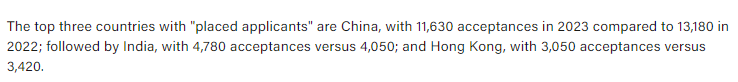 The top three countries with "placed applicants" are China, with 11,630 acceptances in 2023 compared to 13,180 in 2022; followed by India, with 4,780 acceptances versus 4,050; and Hong Kong, with 3,050 acceptances versus 3,420.